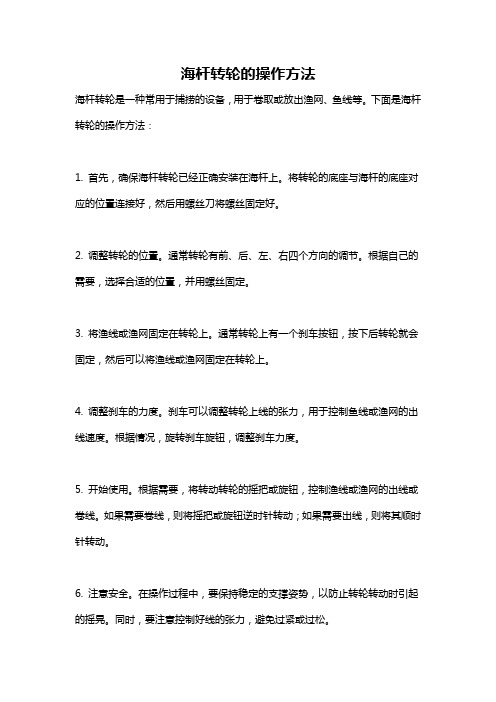 海杆转轮的操作方法

海杆转轮是一种常用于捕捞的设备，用于卷取或放出渔网、鱼线等。下面是海杆转轮的操作方法：

1. 首先，确保海杆转轮已经正确安装在海杆上。将转轮的底座与海杆的底座对应的位置连接好，然后用螺丝刀将螺丝固定好。

2. 调整转轮的位置。通常转轮有前、后、左、右四个方向的调节。根据自己的需要，选择合适的位置，并用螺丝固定。

3. 将渔线或渔网固定在转轮上。通常转轮上有一个刹车按钮，按下后转轮就会固定，然后可以将渔线或渔网固定在转轮上。

4. 调整刹车的力度。刹车可以调整转轮上线的张力，用于控制鱼线或渔网的出线速度。根据情况，旋转刹车旋钮，调整刹车力度。

5. 开始使用。根据需要，将转动转轮的摇把或旋钮，控制渔线或渔网的出线或卷线。如果需要卷线，则将摇把或旋钮逆时针转动；如果需要出线，则将其顺时针转动。

6. 注意安全。在操作过程中，要保持稳定的支撑姿势，以防止转轮转动时引起的摇晃。同时，要注意控制好线的张力，避免过紧或过松。